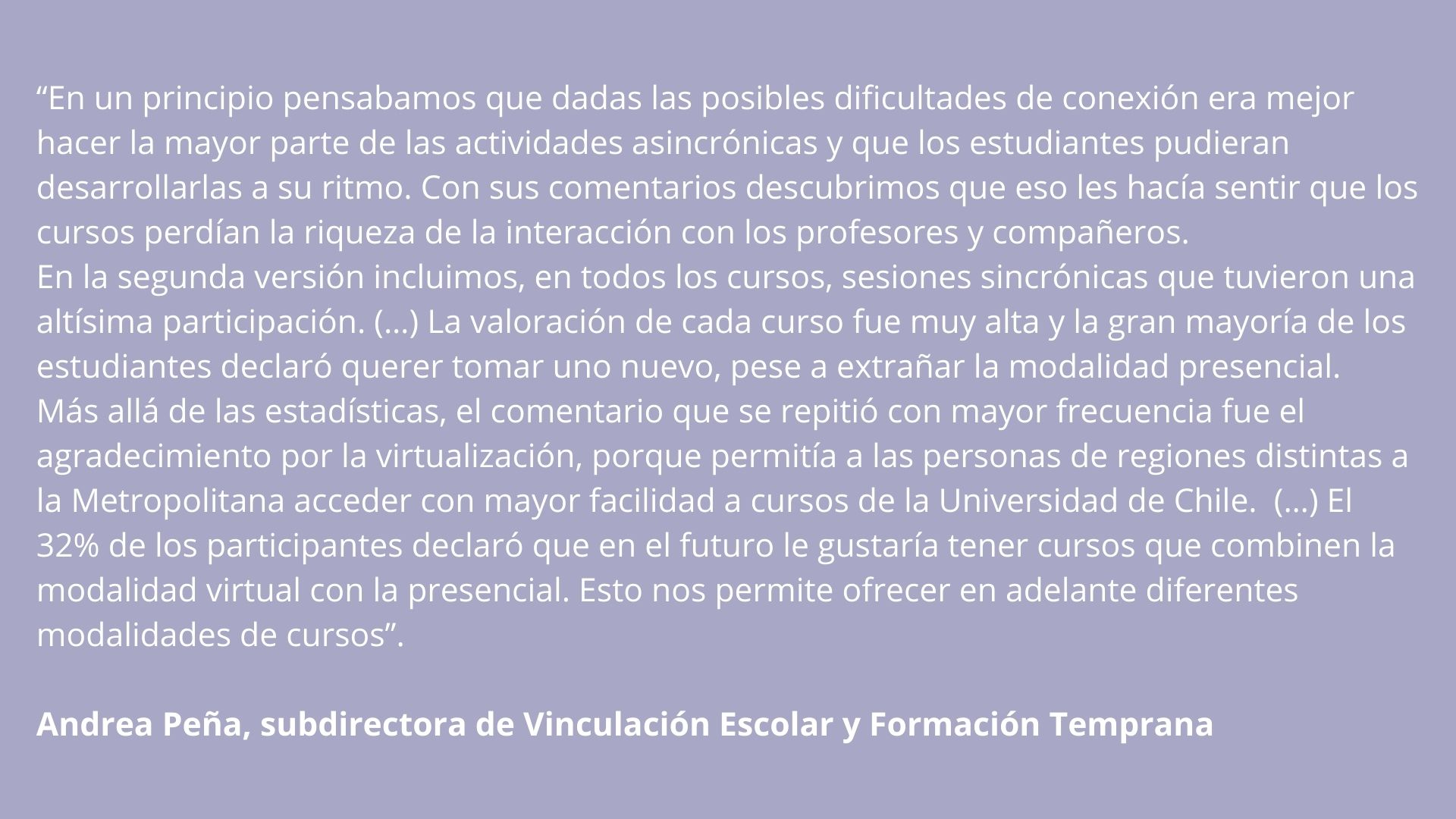 “En un principio pensabamos que dadas las posibles dificultades de conexión era mejor hacer la mayor parte de las actividades asincrónicas y que los estudiantes pudieran desarrollarlas a su ritmo. Con sus comentarios descubrimos que eso les hacía sentir que los cursos perdían la riqueza de la interacción con los profesores y compañeros.
En la segunda versión incluimos, en todos los cursos, sesiones sincrónicas que tuvieron una altísima participación. (…) La valoración de cada curso fue muy alta y la gran mayoría de los estudiantes declaró querer tomar uno nuevo, pese a extrañar la modalidad presencial.
Más allá de las estadísticas, el comentario que se repitió con mayor frecuencia fue el agradecimiento por la virtualización, porque permitía a las personas de regiones distintas a la Metropolitana acceder con mayor facilidad a cursos de la Universidad de Chile. (…) El 32% de los participantes declaró que en el futuro le gustaría tener cursos que combinen la modalidad virtual con la presencial. Esto nos permite ofrecer en adelante diferentes modalidades de cursos”.

Andrea Peña, subdirectora de Vinculación Escolar y Formación Temprana